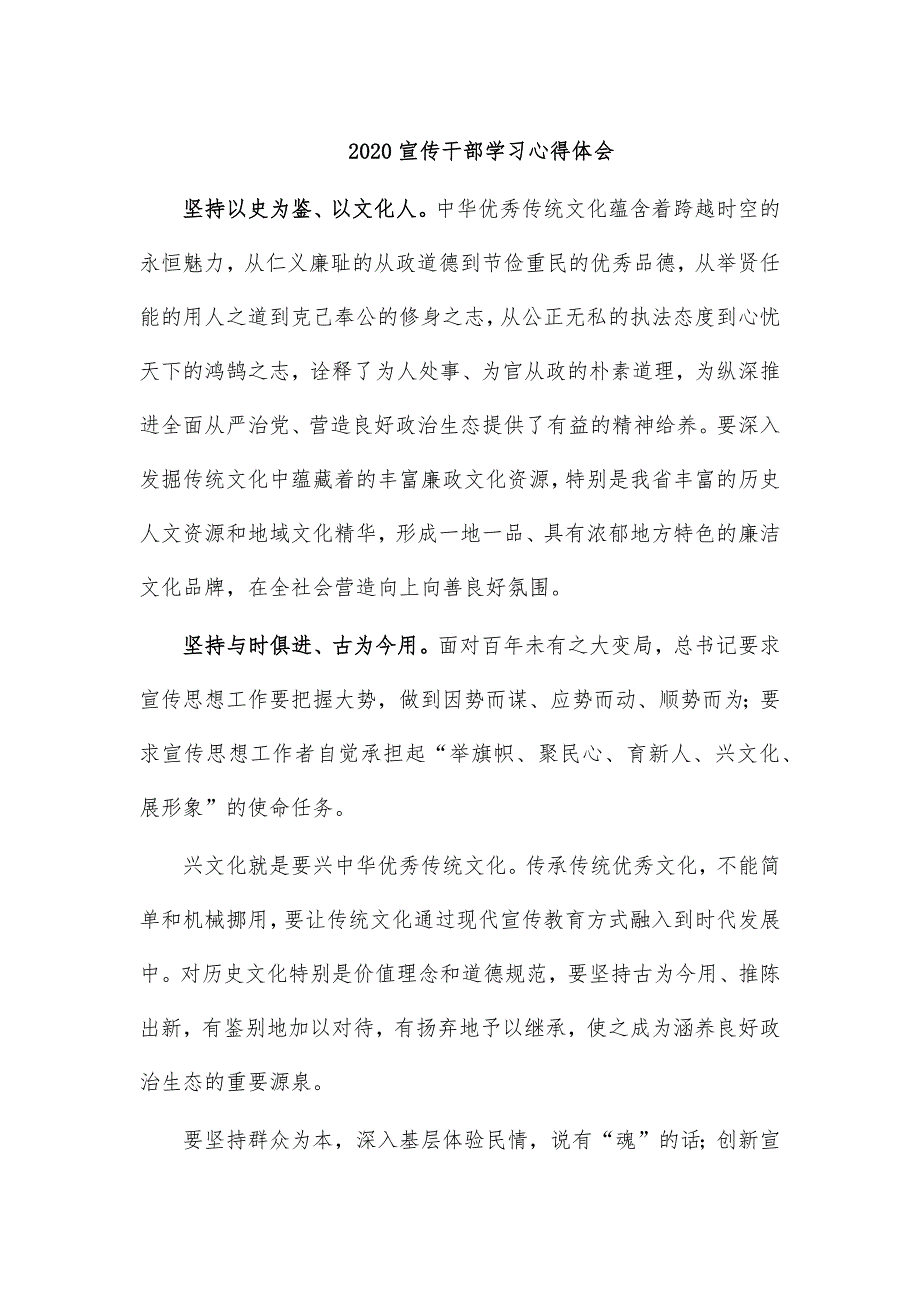 2020 宣传干部学习心得体会

坚持以史为鉴、以文化人。中华优秀传统文化蕴含着跨越时空的永恒魅力，从仁义廉耻的从政道德到节俭重民的优秀品德，从举贤任能的用人之道到克己奉公的修身之志，从公正无私的执法态度到心忧天下的鸿鹄之志，诠释了为人处事、为官从政的朴素道理，为纵深推进全面从严治党、营造良好政治生态提供了有益的精神给养。要深入发掘传统文化中蕴藏着的丰富廉政文化资源，特别是我省丰富的历史人文资源和地域文化精华，形成一地一品、具有浓郁地方特色的廉洁文化品牌，在全社会营造向上向善良好氛围。

坚持与时俱进、古为今用。面对百年未有之大变局，总书记要求宣传思想工作要把握大势，做到因势而谋、应势而动、顺势而为；要求宣传思想工作者自觉承担起“举旗帜、聚民心、育新人、兴文化、展形象”的使命任务。

兴文化就是要兴中华优秀传统文化。传承传统优秀文化，不能简单和机械挪用，要让传统文化通过现代宣传教育方式融入到时代发展中。对历史文化特别是价值理念和道德规范，要坚持古为今用、推陈出新，有鉴别地加以对待，有扬弃地予以继承，使之成为涵养良好政治生态的重要源泉。

要坚持群众为本，深入基层体验民情，说有“魂”的话；创新宣